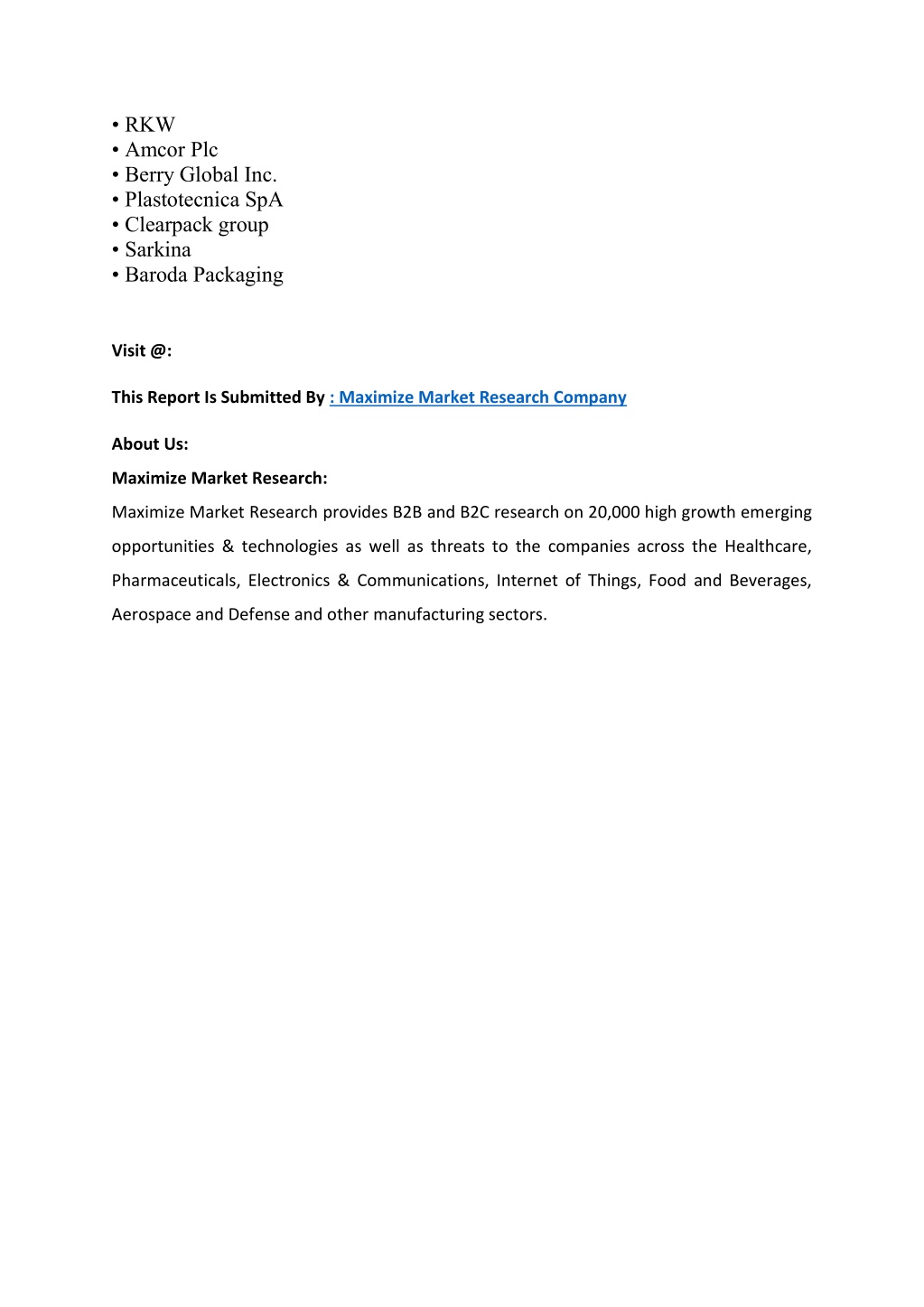 • RKW
• Amcor Plc
• Berry Global Inc.
• Plastotecnica SpA
• Clearpack group
• Sarkina
• Baroda Packaging

Visit @:

This Report Is Submitted By : Maximize Market Research Company

About Us:

Maximize Market Research:

Maximize Market Research provides B2B and B2C research on 20,000 high growth emerging opportunities & technologies as well as threats to the companies across the Healthcare, Pharmaceuticals, Electronics & Communications, Internet of Things, Food and Beverages, Aerospace and Defense and other manufacturing sectors.